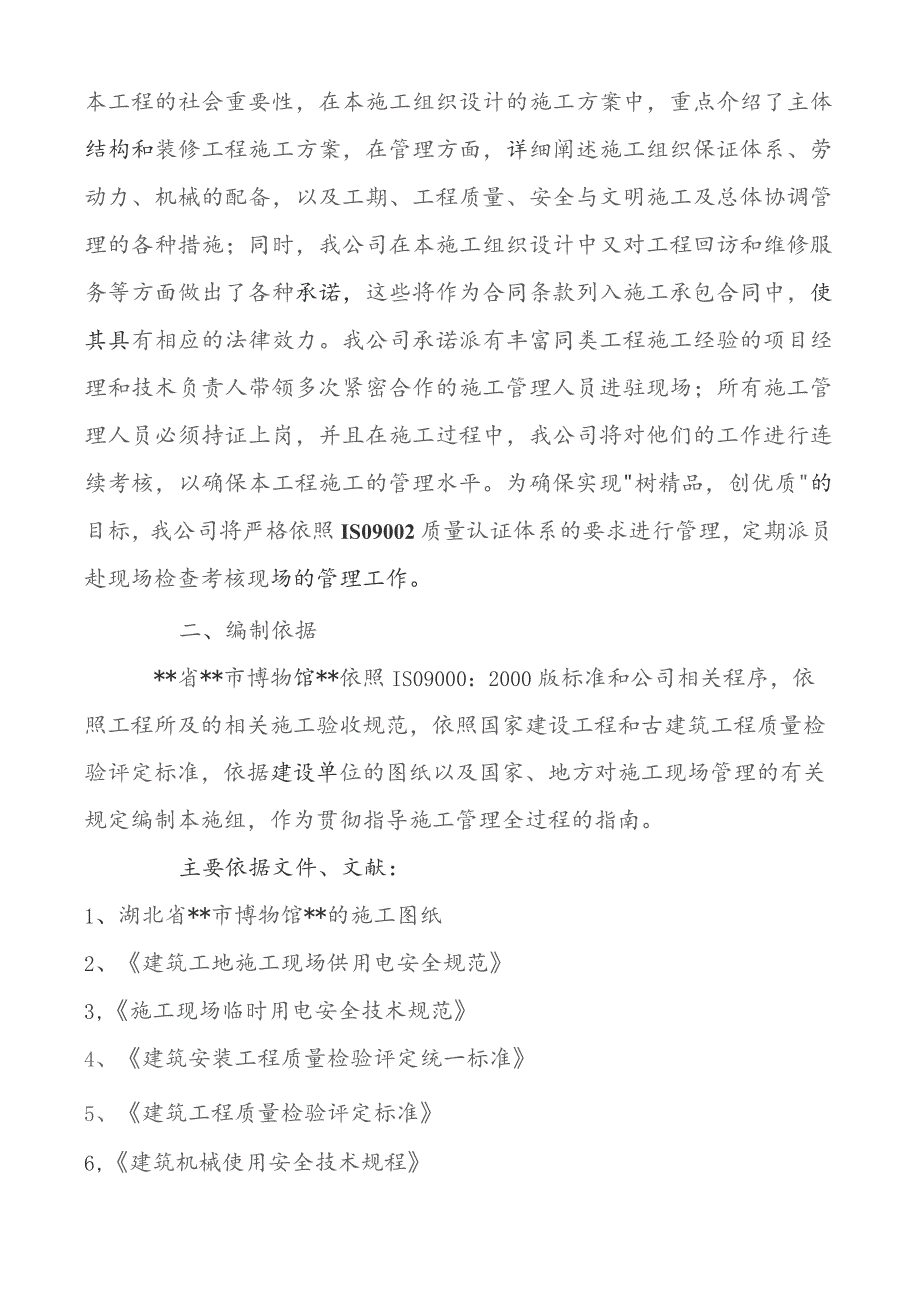 本工程的社会重要性，在本施工组织设计的施工方案中，重点介绍了主体结构和装修工程施工方案，在管理方面，详细阐述施工组织保证体系、劳动力、机械的配备，以及工期、工程质量、安全与文明施工及总体协调管理的各种措施；同时，我公司在本施工组织设计中又对工程回访和维修服务等方面做出了各种承诺，这些将作为合同条款列入施工承包合同中，使其具有相应的法律效力。我公司承诺派有丰富同类工程施工经验的项目经理和技术负责人带领多次紧密合作的施工管理人员进驻现场；所有施工管理人员必须持证上岗，并且在施工过程中，我公司将对他们的工作进行连续考核，以确保本工程施工的管理水平。为确保实现"树精品，创优质"的目标，我公司将严格依照IS09002质量认证体系的要求进行管理，定期派员赴现场检查考核现场的管理工作。

二、编制依据

**省**市博物馆**依照IS09000：2000版标准和公司相关程序，依照工程所及的相关施工验收规范，依照国家建设工程和古建筑工程质量检验评定标准，依据建设单位的图纸以及国家、地方对施工现场管理的有关规定编制本施组，作为贯彻指导施工管理全过程的指南。

主要依据文件、文献：

1、湖北省**市博物馆**的施工图纸

2、《建筑工地施工现场供用电安全规范》

3,《施工现场临时用电安全技术规范》

4、《建筑安装工程质量检验评定统一标准》

5、《建筑工程质量检验评定标准》

6,《建筑机械使用安全技术规程》